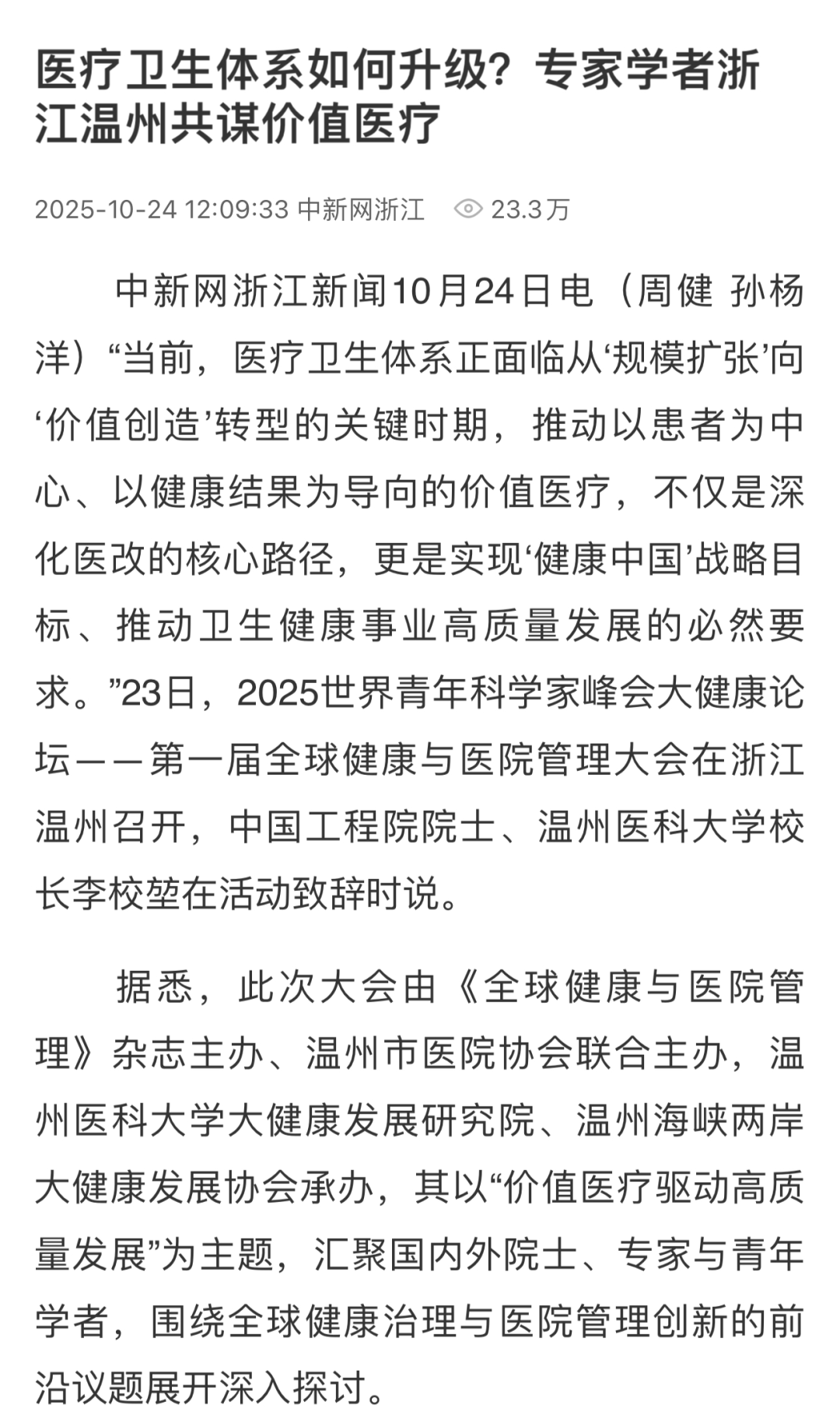 医疗卫生体系如何升级？专家学者浙江温州共谋价值医疗

2025-10-24 12:09:33 中新网浙江 23.3万

中新网浙江新闻10月24日电（周健 孙杨洋）“当前，医疗卫生体系正面临从‘规模扩张’向‘价值创造’转型的关键时期，推动以患者为中心、以健康结果为导向的价值医疗，不仅是深化医改的核心路径，更是实现‘健康中国’战略目标、推动卫生健康事业高质量发展的必然要求。”23日，2025世界青年科学家峰会大健康论坛——第一届全球健康与医院管理大会在浙江温州召开，中国工程院院士、温州医科大学校长李校堃在活动致辞时说。

据悉，此次大会由《全球健康与医院管理》杂志主办、温州市医院协会联合主办，温州医科大学大健康发展研究院、温州海峡两岸大健康发展协会承办，其以“价值医疗驱动高质量发展”为主题，汇聚国内外院士、专家与青年学者，围绕全球健康治理与医院管理创新的前沿议题展开深入探讨。